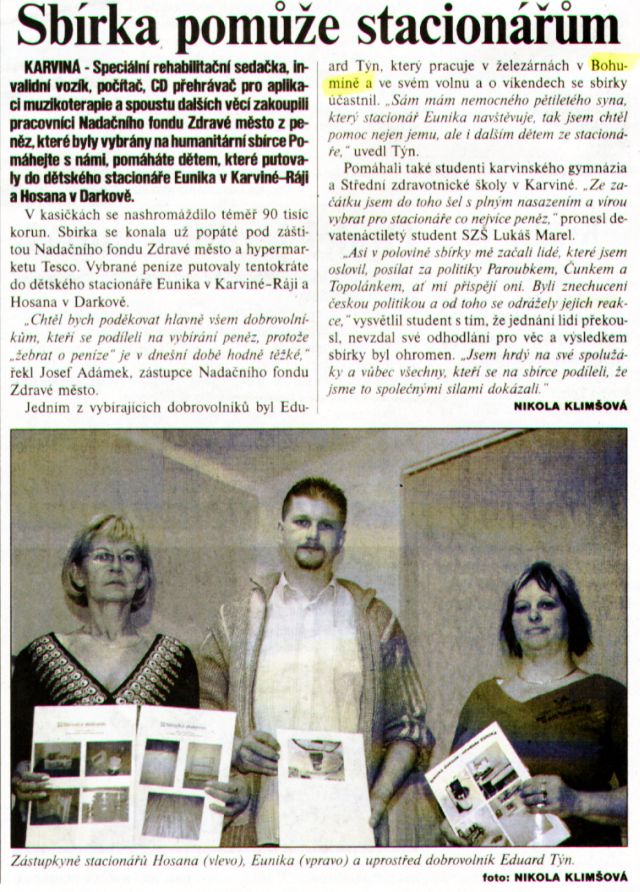 Sbírka pomůže stacionářům

KARVINÁ - Speciální rehabilitační sedačka, invalidní vozík, počítač, CD přehrávač pro aplikaci muzikoterapie a spoustu dalších věcí zakoupili pracovníci Nadačního fondu Zdravé město z peněz, které byly vybrány na humanitární sbírce Pomáhejte s námi, pomáháte dětem, které putovaly do dětského stacionáře Eunika v Karviné-Ráji a Hosana v Darkově.

V kasičkách se nashromáždilo téměř 90 tisíc korun. Sbírka se konala už popáté pod záštitou Nadačního fondu Zdravé město a hypermarketu Tesco. Vybrané peníze putovaly tentokráte do dětského stacionáře Eunika v Karviné-Ráji a Hosana v Darkově.

„Chtěl bych poděkovat hlavně všem dobrovolníkům, kteří se podíleli na vybírání peněz, protože „žebrat o peníze" je v dnešní době hodně těžké," řekl Josef Adámek, zástupce Nadačního fondu Zdravé město.

Jedním z vybírajících dobrovolníků byl Eduard Týn, který pracuje v železárnách v Bohumíně a ve svém volnu a o víkendech se sbírky účastnil. „Sám mám nemocného pětiletého syna, který stacionář Eunika navštěvuje, tak jsem chtěl pomoc nejen jemu, ale i dalším dětem ze stacionáře," uvedl Týn.

Pomáhali také studenti karvinského gymnázia a Střední zdravotnické školy v Karviné. „Ze začátku jsem do toho šel s plným nasazením a vírou vybrat pro stacionáře co nejvíce peněz," pronesl devatenáctiletý student SZŠ Lukáš Marel.

„Asi v polovině sbírky mě začali lidé, které jsem oslovil, posílat za politiky Paroubkem, Čunkem a Topolánkem, ať mi přispějí oni. Byli znechuceni českou politikou a od toho se odrážely jejich reakce," vysvětlil student s tím, že jednání lidí překousl, nevzdal své odhodlání pro věc a výsledkem sbírky byl ohromen. „Jsem hrdý na své spolužáky a vůbec všechny, kteří se na sbírce podíleli, že jsme to společnými silami dokázali."

NIKOLA KLIMŠOVÁ

Zástupkyně stacionářů Hosana (vlevo), Eunika (vpravo) a uprostřed dobrovolník Eduard Týn.

foto: NIKOLA KLIMŠOVÁ